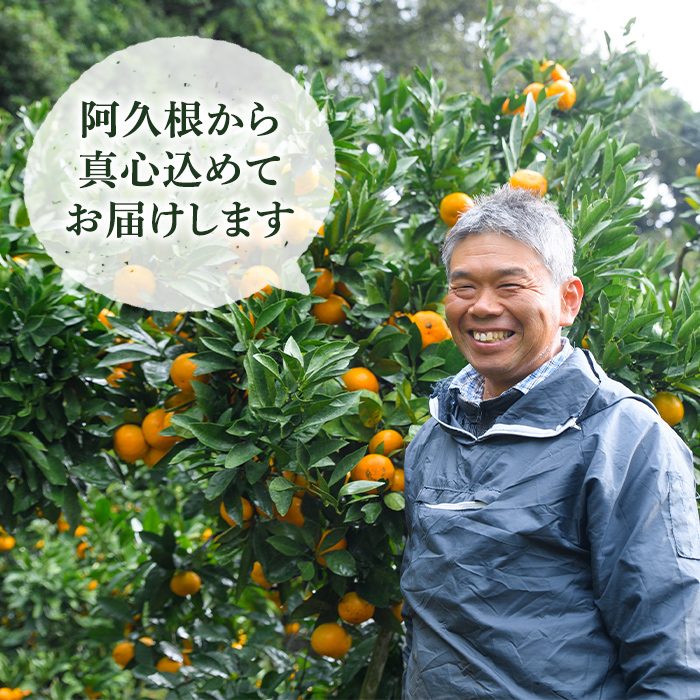 阿久根から
真心込めて
お届けします